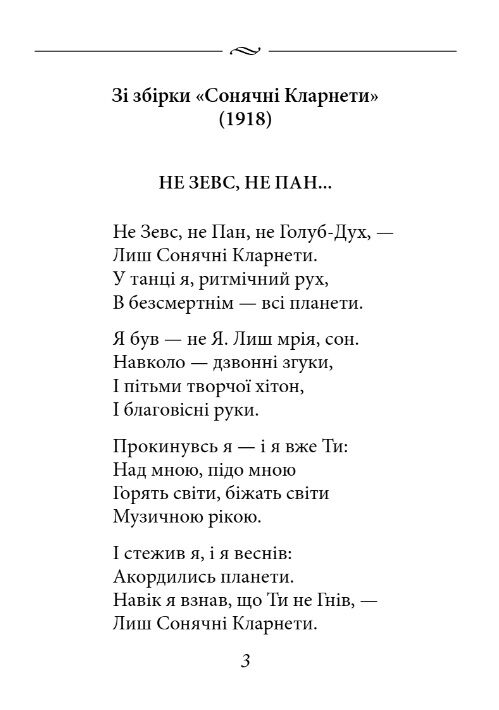 Зі збірки «Сонячні Кларнети»
(1918)

НЕ ЗЕВС, НЕ ПАН...

Не Зевс, не Пан, не Голуб-Дух, —
Лиш Сонячні Кларнети.
У танці я, ритмічний рух,
В безсмертнім — всі планети.

Я був — не Я. Лиш мрія, сон.
Навколо — дзвонні згуки,
І пітьми творчої хітон,
І благовісні руки.

Прокинувсь я — і я вже Ти:
Над мною, підо мною
Горять світи, біжать світи
Музичною рікою.

І стежив я, і я веснів:
Акордились планети.
Навік я взнав, що Ти не Гнів, —
Лиш Сонячні Кларнети.

3